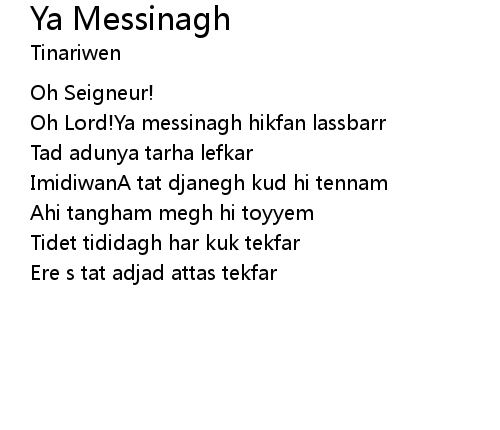 Ya Messinagh
Tinariwen

Oh Seigneur!
Oh Lord!Ya messinagh hikfan lassbarr
Tad adunya tarha lefkar
ImidiwanA tat djanegh kud hi tennam
Ahi tangham megh hi toyyem
Tidet tididagh har kuk tekfar
Ere s tat adjad attas tekfar